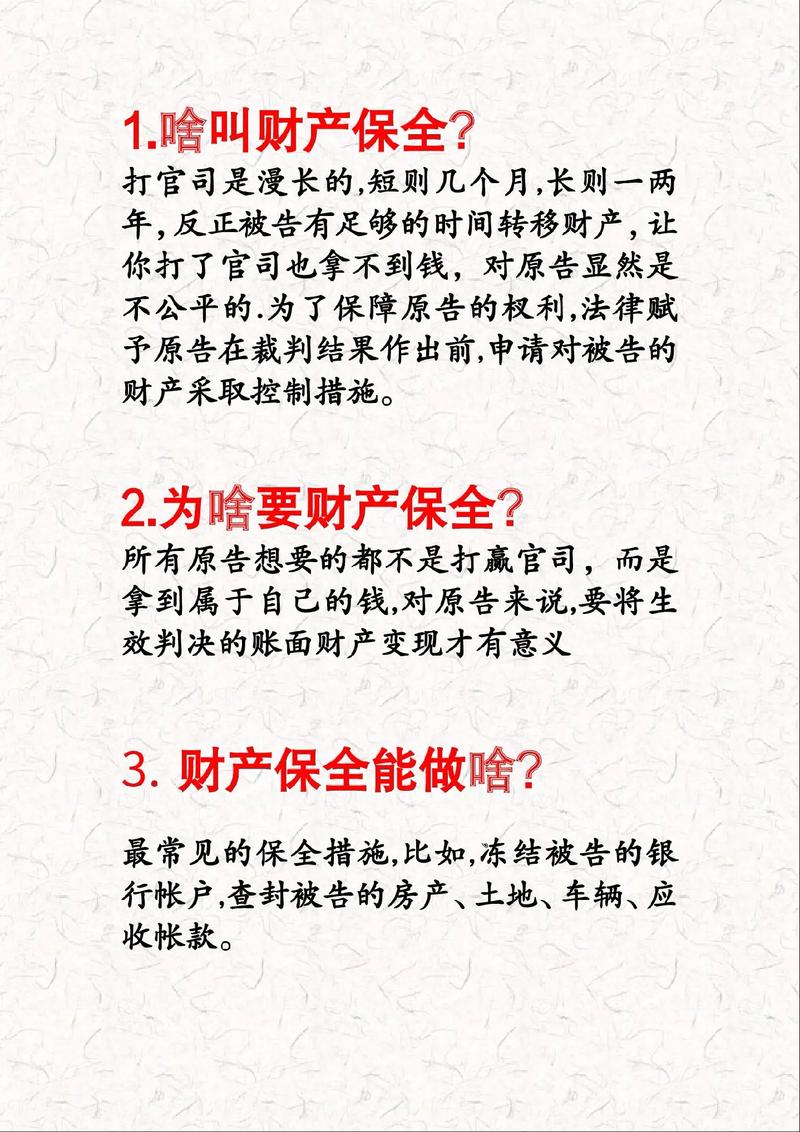 1.啥叫财产保全?

打官司是漫长的,短则几个月,长则一两年,反正被告有足够的时间转移财产,让你打了官司也拿不到钱,对原告显然是不公平的.为了保障原告的权利,法律赋予原告在裁判结果作出前,申请对被告的财产采取控制措施。

2.为啥要财产保全?

所有原告想要的都不是打赢官司,而是拿到属于自己的钱,对原告来说,要将生效判决的账面财产变现才有意义

3. 财产保全能做啥?

最常见的保全措施,比如,冻结被告的银行帐户,查封被告的房产、土地、车辆、应收帐款。